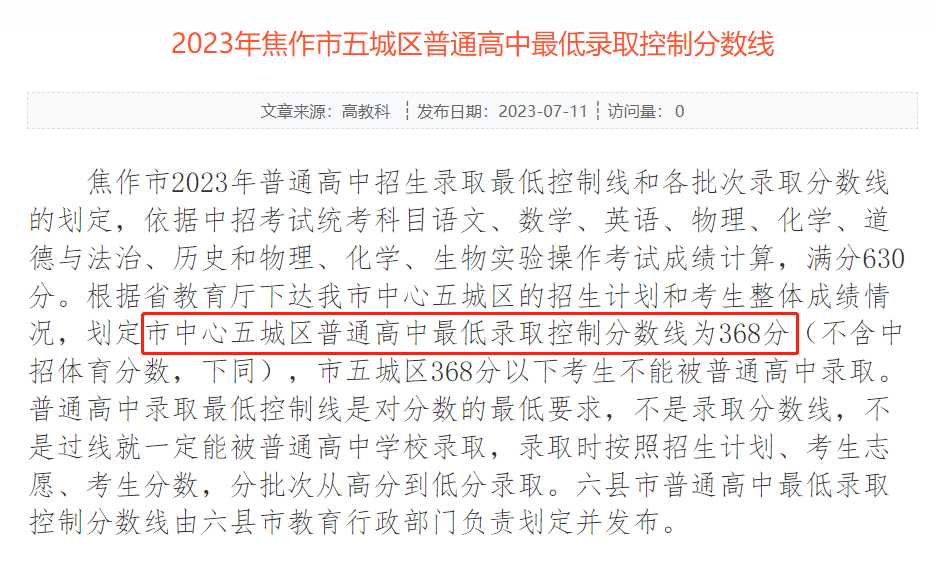 2023年焦作市五城区普通高中最低录取控制分数线

文章来源：高教科 ┆发布日期：2023-07-11┆访问量：0

焦作市2023年普通高中招生录取最低控制线和各批次录取分数线的划定，依据中招考试统考科目语文、数学、英语、物理、化学、道德与法治、历史和物理、化学、生物实验操作考试成绩计算，满分630分。根据省教育厅下达我市中心五城区的招生计划和考生整体成绩情况，划定市中心五城区普通高中最低录取控制分数线为368分（不含中招体育分数，下同），市五城区368分以下考生不能被普通高中录取。普通高中录取最低控制线是对分数的最低要求，不是录取分数线，不是过线就一定能被普通高中学校录取，录取时按照招生计划、考生志愿、考生分数，分批次从高分到低分录取。六县市普通高中最低录取控制分数线由六县市教育行政部门负责划定并发布。